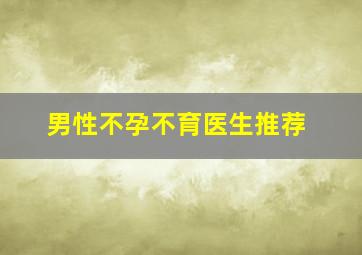 男性不孕不育医生推荐